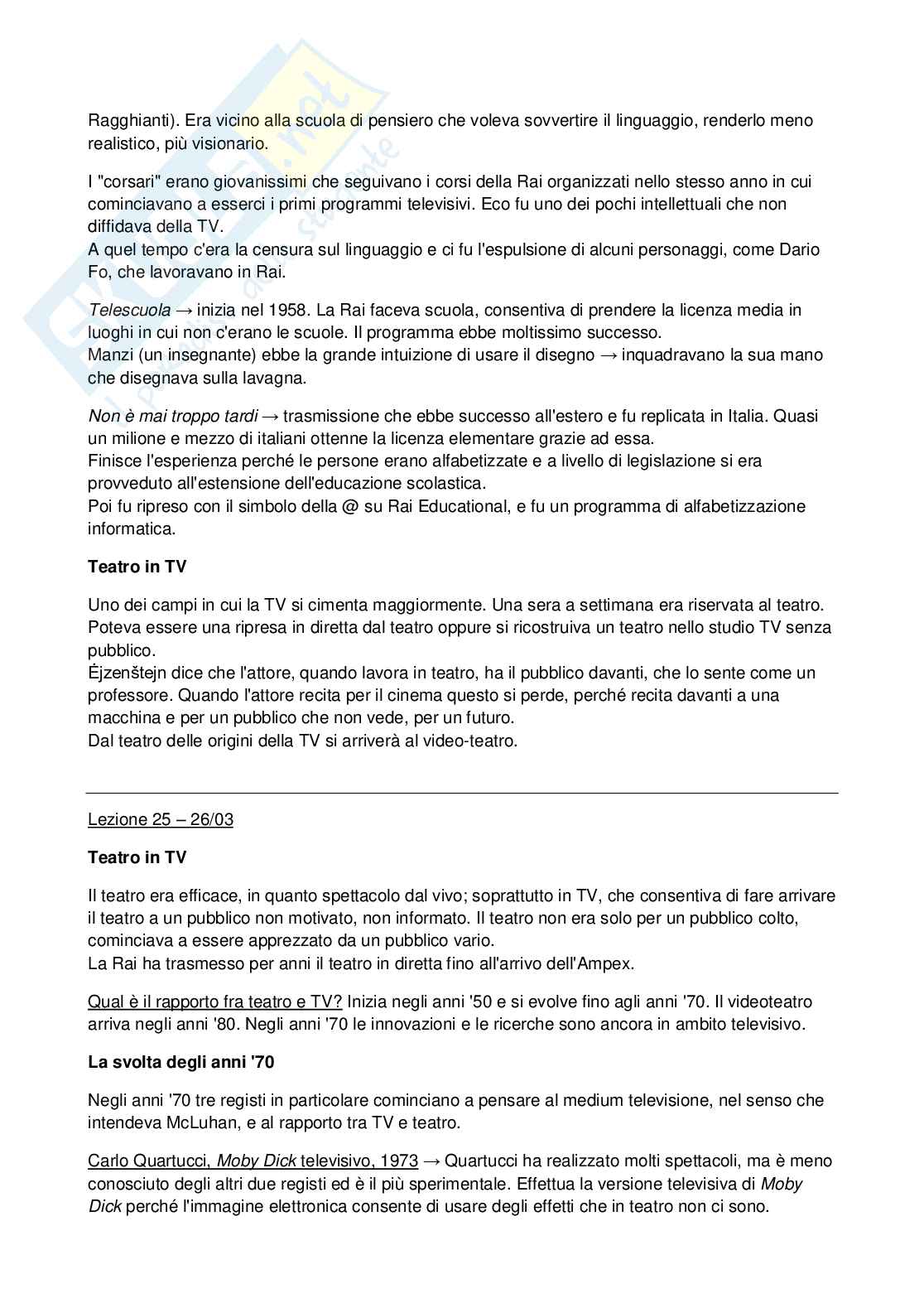 Ragghianti). Era vicino alla scuola di pensiero che voleva sovvertire il linguaggio, renderlo meno realistico, più visionario.

I "corsari" erano giovanissimi che seguivano i corsi della Rai organizzati nello stesso anno in cui cominciavano a esserci i primi programmi televisivi. Eco fu uno dei pochi intellettuali che non diffidava della TV.
A quel tempo c'era la censura sul linguaggio e ci fu l'espulsione di alcuni personaggi, come Dario Fo, che lavoravano in Rai.

Telescuola → inizia nel 1958. La Rai faceva scuola, consentiva di prendere la licenza media in luoghi in cui non c'erano le scuole. Il programma ebbe moltissimo successo.
Manzi (un insegnante) ebbe la grande intuizione di usare il disegno → inquadravano la sua mano che disegnava sulla lavagna.

Non è mai troppo tardi → trasmissione che ebbe successo all'estero e fu replicata in Italia. Quasi un milione e mezzo di italiani ottenne la licenza elementare grazie ad essa.
Finisce l'esperienza perché le persone erano alfabetizzate e a livello di legislazione si era provveduto all'estensione dell'educazione scolastica.
Poi fu ripreso con il simbolo della @ su Rai Educational, e fu un programma di alfabetizzazione informatica.

Teatro in TV

Uno dei campi in cui la TV si cimenta maggiormente. Una sera a settimana era riservata al teatro. Poteva essere una ripresa in diretta dal teatro oppure si ricostruiva un teatro nello studio TV senza pubblico.
Ėjzenštejn dice che l'attore, quando lavora in teatro, ha il pubblico davanti, che lo sente come un professore. Quando l'attore recita per il cinema questo si perde, perché recita davanti a una macchina e per un pubblico che non vede, per un futuro.
Dal teatro delle origini della TV si arriverà al video-teatro.

Lezione 25 – 26/03

Teatro in TV

Il teatro era efficace, in quanto spettacolo dal vivo; soprattutto in TV, che consentiva di fare arrivare il teatro a un pubblico non motivato, non informato. Il teatro non era solo per un pubblico colto, cominciava a essere apprezzato da un pubblico vario.
La Rai ha trasmesso per anni il teatro in diretta fino all'arrivo dell'Ampex.

Qual è il rapporto fra teatro e TV? Inizia negli anni '50 e si evolve fino agli anni '70. Il videoteatro arriva negli anni '80. Negli anni '70 le innovazioni e le ricerche sono ancora in ambito televisivo.

La svolta degli anni '70

Negli anni '70 tre registi in particolare cominciano a pensare al medium televisione, nel senso che intendeva McLuhan, e al rapporto tra TV e teatro.

Carlo Quartucci, Moby Dick televisivo, 1973 → Quartucci ha realizzato molti spettacoli, ma è meno conosciuto degli altri due registi ed è il più sperimentale. Effettua la versione televisiva di Moby Dick perché l'immagine elettronica consente di usare degli effetti che in teatro non ci sono.